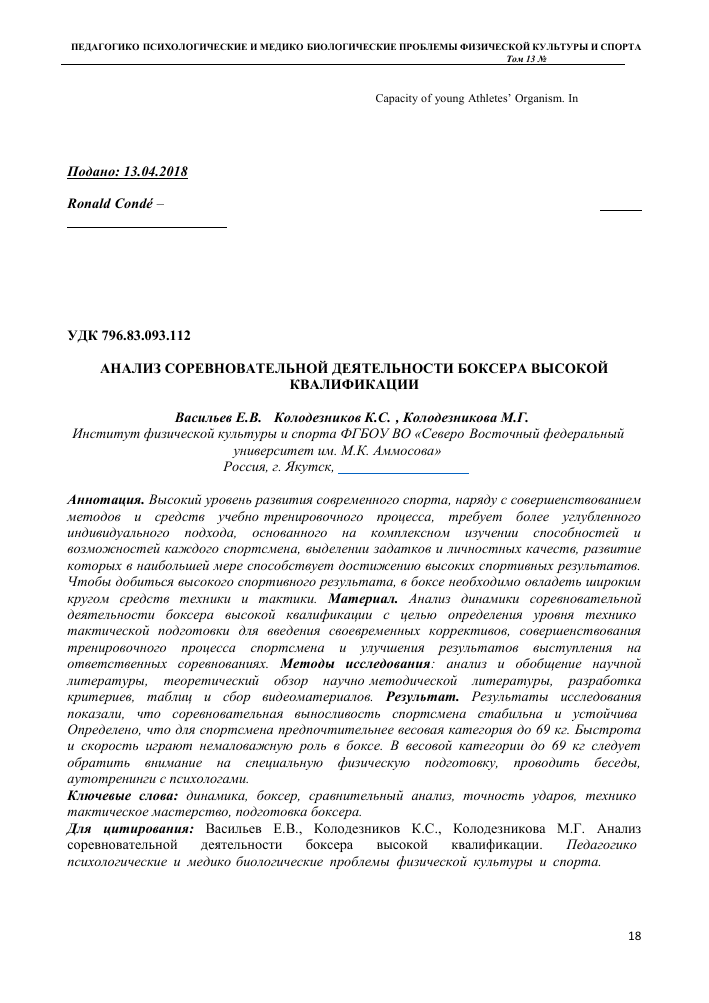 ПЕДАГОГИКО ПСИХОЛОГИЧЕСКИЕ И МЕДИКО БИОЛОГИЧЕСКИЕ ПРОБЛЕМЫ ФИЗИЧЕСКОЙ КУЛЬТУРЫ И СПОРТА
Том 13 №

Capacity of young Athletes' Organism. In

Подано: 13.04.2018

Ronald Condé –

УДК 796.83.093.112

АНАЛИЗ СОРЕВНОВАТЕЛЬНОЙ ДЕЯТЕЛЬНОСТИ БОКСЕРА ВЫСОКОЙ КВАЛИФИКАЦИИ

Васильев Е.В. Колодезников К.С. , Колодезникова М.Г.
Институт физической культуры и спорта ФГБОУ ВО «Северо Восточный федеральный университет им. М.К. Аммосова»
Россия, г. Якутск,

Аннотация. Высокий уровень развития современного спорта, наряду с совершенствованием методов и средств учебно тренировочного процесса, требует более углубленного индивидуального подхода, основанного на комплексном изучении способностей и возможностей каждого спортсмена, выделении задатков и личностных качеств, развитие которых в наибольшей мере способствует достижению высоких спортивных результатов. Чтобы добиться высокого спортивного результата, в боксе необходимо овладеть широким кругом средств техники и тактики. Материал. Анализ динамики соревновательной деятельности боксера высокой квалификации с целью определения уровня технико тактической подготовки для введения своевременных коррективов, совершенствования тренировочного процесса спортсмена и улучшения результатов выступления на ответственных соревнованиях. Методы исследования: анализ и обобщение научной литературы, теоретический обзор научно методической литературы, разработка критериев, таблиц и сбор видеоматериалов. Результат. Результаты исследования показали, что соревновательная выносливость спортсмена стабильна и устойчива Определено, что для спортсмена предпочтительнее весовая категория до 69 кг. Быстрота и скорость играют немаловажную роль в боксе. В весовой категории до 69 кг следует обратить внимание на специальную физическую подготовку, проводить беседы, аутотренинги с психологами.
Ключевые слова: динамика, боксер, сравнительный анализ, точность ударов, технико тактическое мастерство, подготовка боксера.
Для цитирования: Васильев Е.В., Колодезников К.С., Колодезникова М.Г. Анализ соревновательной деятельности боксера высокой квалификации. Педагогико психологические и медико биологические проблемы физической культуры и спорта.

18